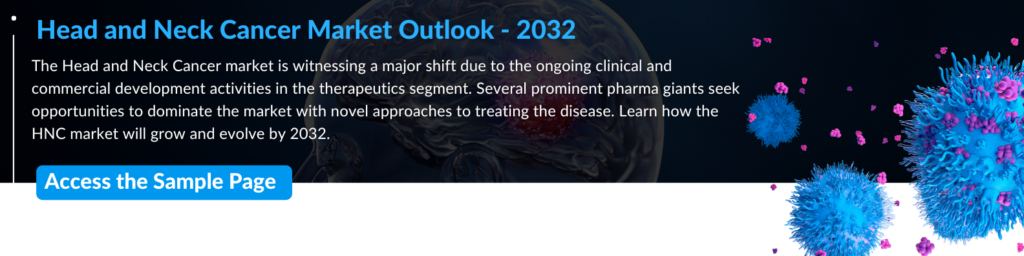 Head and Neck Cancer Market Outlook - 2032

The Head and Neck Cancer market is witnessing a major shift due to the ongoing clinical and commercial development activities in the therapeutics segment. Several prominent pharma giants seek opportunities to dominate the market with novel approaches to treating the disease. Learn how the HNC market will grow and evolve by 2032.

Access the Sample Page